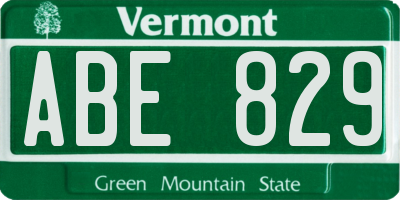 Vermont

ABE 829

Green Mountain State